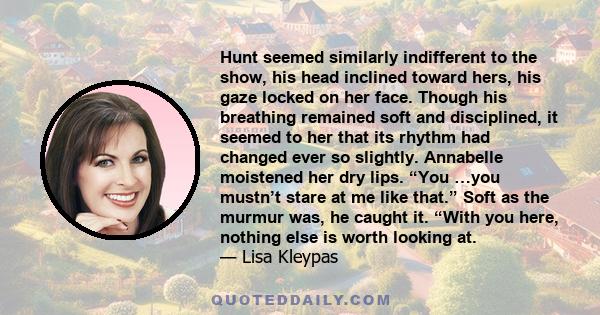 Hunt seemed similarly indifferent to the show, his head inclined toward hers, his gaze locked on her face. Though his breathing remained soft and disciplined, it seemed to her that its rhythm had changed ever so slightly. Annabelle moistened her dry lips. “You …you mustn’t stare at me like that.” Soft as the murmur was, he caught it. “With you here, nothing else is worth looking at.
— Lisa Kleypas

QUOTEDDAILY.COM